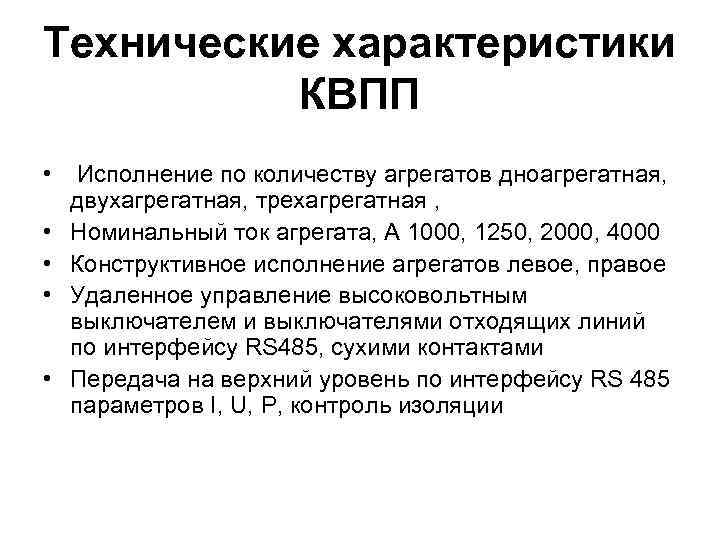 Технические характеристики КВПП

• Исполнение по количеству агрегатов дноагрегатная, двухагрегатная, трехагрегатная ,
• Номинальный ток агрегата, А 1000, 1250, 2000, 4000
• Конструктивное исполнение агрегатов левое, правое
• Удаленное управление высоковольтным выключателем и выключателями отходящих линий по интерфейсу RS485, сухими контактами
• Передача на верхний уровень по интерфейсу RS 485 параметров I, U, P, контроль изоляции